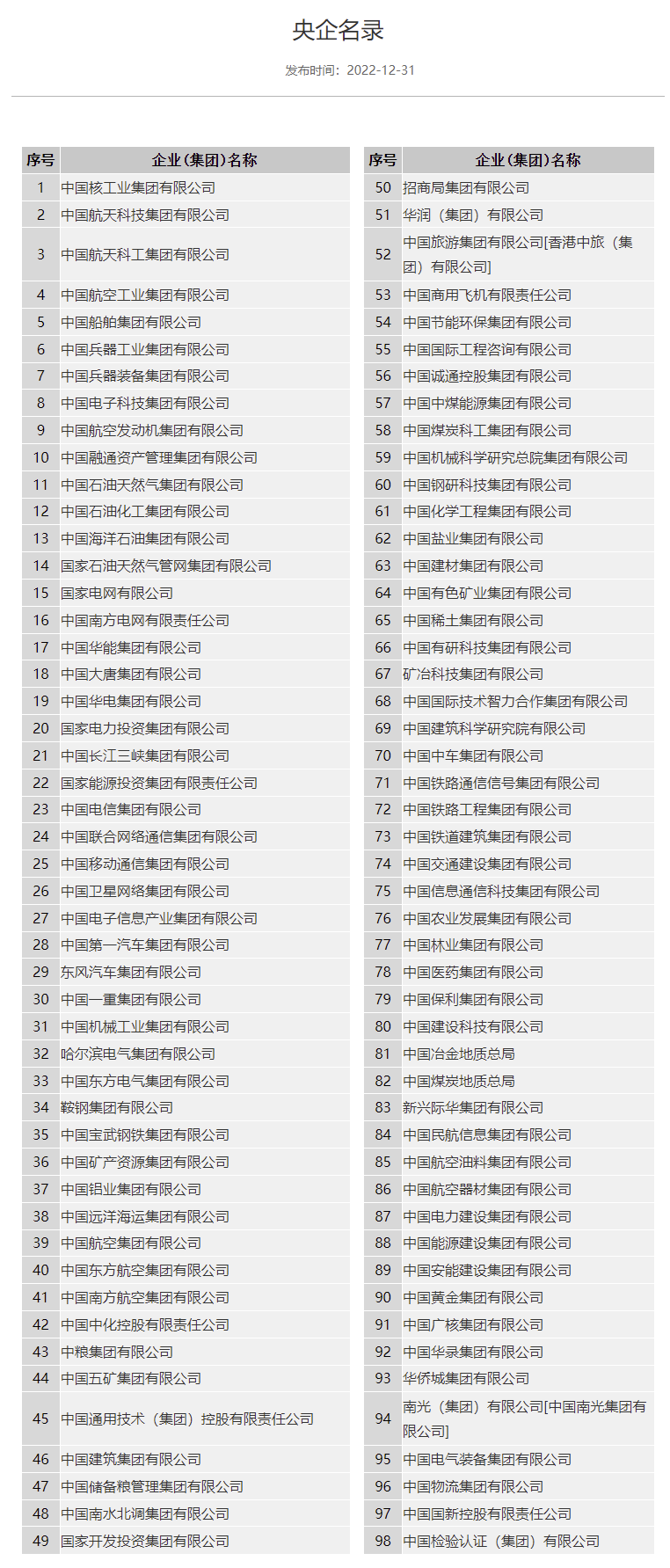 央企名录

发布时间：2022-12-31

| 序号 | 企业（集团）名称 |
|---|---|
| 1 | 中国核工业集团有限公司 |
| 2 | 中国航天科技集团有限公司 |
| 3 | 中国航天科工集团有限公司 |
| 4 | 中国航空工业集团有限公司 |
| 5 | 中国船舶集团有限公司 |
| 6 | 中国兵器工业集团有限公司 |
| 7 | 中国兵器装备集团有限公司 |
| 8 | 中国电子科技集团有限公司 |
| 9 | 中国航空发动机集团有限公司 |
| 10 | 中国融通资产管理集团有限公司 |
| 11 | 中国石油天然气集团有限公司 |
| 12 | 中国石油化工集团有限公司 |
| 13 | 中国海洋石油集团有限公司 |
| 14 | 国家石油天然气管网集团有限公司 |
| 15 | 国家电网有限公司 |
| 16 | 中国南方电网有限责任公司 |
| 17 | 中国华能集团有限公司 |
| 18 | 中国大唐集团有限公司 |
| 19 | 中国华电集团有限公司 |
| 20 | 国家电力投资集团有限公司 |
| 21 | 中国长江三峡集团有限公司 |
| 22 | 国家能源投资集团有限责任公司 |
| 23 | 中国电信集团有限公司 |
| 24 | 中国联合网络通信集团有限公司 |
| 25 | 中国移动通信集团有限公司 |
| 26 | 中国卫星网络集团有限公司 |
| 27 | 中国电子信息产业集团有限公司 |
| 28 | 中国第一汽车集团有限公司 |
| 29 | 东风汽车集团有限公司 |
| 30 | 中国一重集团有限公司 |
| 31 | 中国机械工业集团有限公司 |
| 32 | 哈尔滨电气集团有限公司 |
| 33 | 中国东方电气集团有限公司 |
| 34 | 鞍钢集团有限公司 |
| 35 | 中国宝武钢铁集团有限公司 |
| 36 | 中国矿产资源集团有限公司 |
| 37 | 中国铝业集团有限公司 |
| 38 | 中国远洋海运集团有限公司 |
| 39 | 中国航空集团有限公司 |
| 40 | 中国东方航空集团有限公司 |
| 41 | 中国南方航空集团有限公司 |
| 42 | 中国中化控股有限责任公司 |
| 43 | 中粮集团有限公司 |
| 44 | 中国五矿集团有限公司 |
| 45 | 中国通用技术（集团）控股有限责任公司 |
| 46 | 中国建筑集团有限公司 |
| 47 | 中国储备粮管理集团有限公司 |
| 48 | 中国南水北调集团有限公司 |
| 49 | 国家开发投资集团有限公司 |

| 序号 | 企业（集团）名称 |
|---|---|
| 50 | 招商局集团有限公司 |
| 51 | 华润（集团）有限公司 |
| 52 | 中国旅游集团有限公司[香港中旅（集团）有限公司] |
| 53 | 中国商用飞机有限责任公司 |
| 54 | 中国节能环保集团有限公司 |
| 55 | 中国国际工程咨询有限公司 |
| 56 | 中国诚通控股集团有限公司 |
| 57 | 中国中煤能源集团有限公司 |
| 58 | 中国煤炭科工集团有限公司 |
| 59 | 中国机械科学研究总院集团有限公司 |
| 60 | 中国钢研科技集团有限公司 |
| 61 | 中国化学工程集团有限公司 |
| 62 | 中国盐业集团有限公司 |
| 63 | 中国建材集团有限公司 |
| 64 | 中国有色矿业集团有限公司 |
| 65 | 中国稀土集团有限公司 |
| 66 | 中国有研科技集团有限公司 |
| 67 | 矿冶科技集团有限公司 |
| 68 | 中国国际技术智力合作集团有限公司 |
| 69 | 中国建筑科学研究院有限公司 |
| 70 | 中国中车集团有限公司 |
| 71 | 中国铁路通信信号集团有限公司 |
| 72 | 中国铁路工程集团有限公司 |
| 73 | 中国铁道建筑集团有限公司 |
| 74 | 中国交通建设集团有限公司 |
| 75 | 中国信息通信科技集团有限公司 |
| 76 | 中国农业发展集团有限公司 |
| 77 | 中国林业集团有限公司 |
| 78 | 中国医药集团有限公司 |
| 79 | 中国保利集团有限公司 |
| 80 | 中国建设科技有限公司 |
| 81 | 中国冶金地质总局 |
| 82 | 中国煤炭地质总局 |
| 83 | 新兴际华集团有限公司 |
| 84 | 中国民航信息集团有限公司 |
| 85 | 中国航空油料集团有限公司 |
| 86 | 中国航空器材集团有限公司 |
| 87 | 中国电力建设集团有限公司 |
| 88 | 中国能源建设集团有限公司 |
| 89 | 中国安能建设集团有限公司 |
| 90 | 中国黄金集团有限公司 |
| 91 | 中国广核集团有限公司 |
| 92 | 中国华录集团有限公司 |
| 93 | 华侨城集团有限公司 |
| 94 | 南光（集团）有限公司[中国南光集团有限公司] |
| 95 | 中国电气装备集团有限公司 |
| 96 | 中国物流集团有限公司 |
| 97 | 中国国新控股有限责任公司 |
| 98 | 中国检验认证（集团）有限公司 |